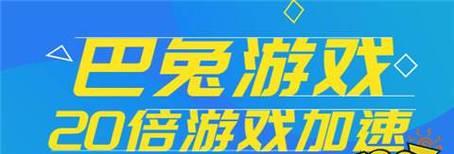 巴兔游戏
20倍游戏加速